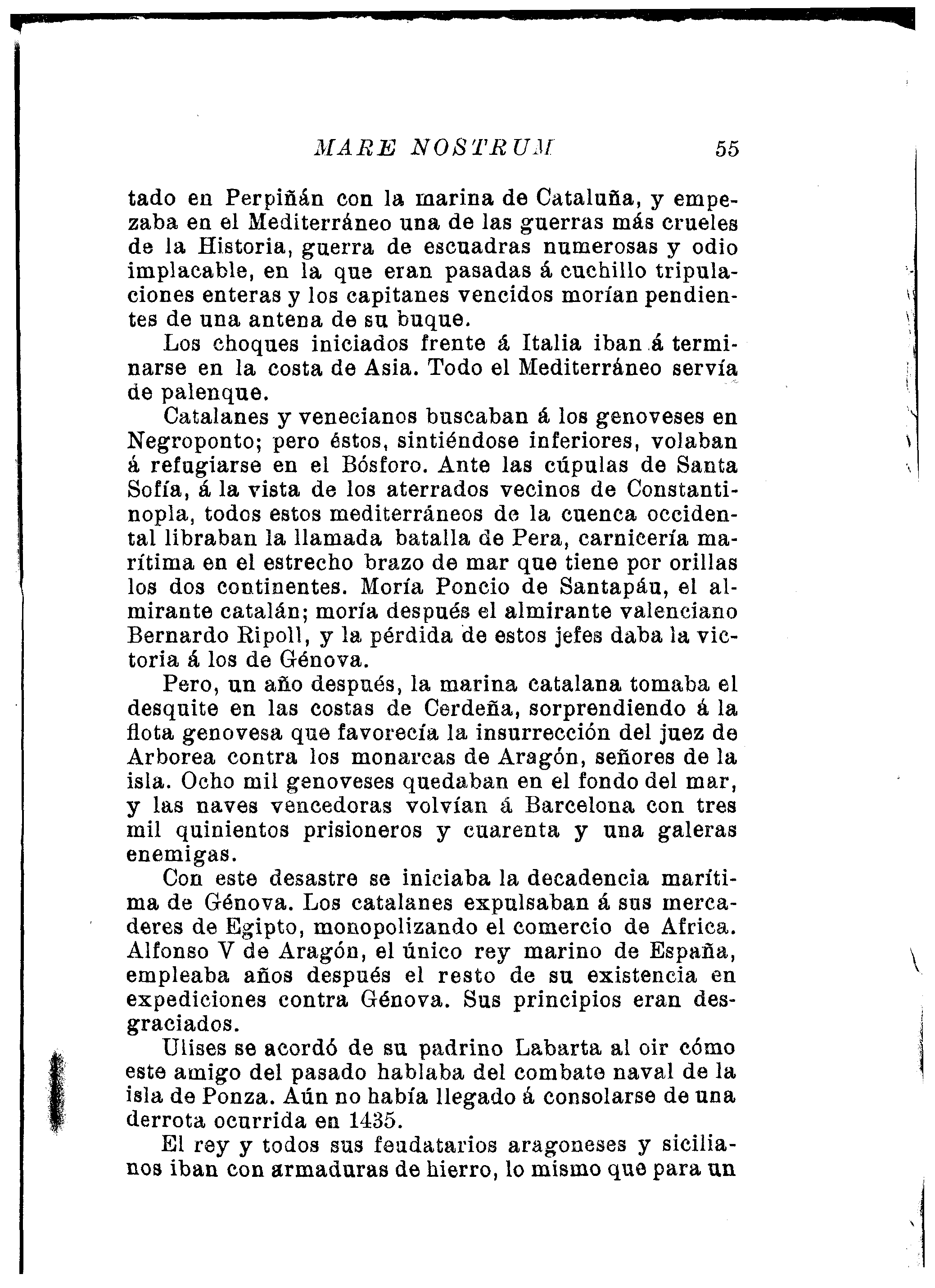 MARE NOSTRUM 55

tado en Perpiñán con la marina de Cataluña, y empezaba en el Mediterráneo una de las guerras más crueles de la Historia, guerra de escuadras numerosas y odio implacable, en la que eran pasadas á cuchillo tripulaciones enteras y los capitanes vencidos morían pendientes de una antena de su buque.

Los choques iniciados frente á Italia iban á terminarse en la costa de Asia. Todo el Mediterráneo servía de palenque.

Catalanes y venecianos buscaban á los genoveses en Negroponto; pero éstos, sintiéndose inferiores, volaban á refugiarse en el Bósforo. Ante las cúpulas de Santa Sofía, á la vista de los aterrados vecinos de Constantinopla, todos estos mediterráneos de la cuenca occidental libraban la llamada batalla de Pera, carnicería marítima en el estrecho brazo de mar que tiene por orillas los dos continentes. Moría Poncio de Santapáu, el almirante catalán; moría después el almirante valenciano Bernardo Ripoll, y la pérdida de estos jefes daba la victoria á los de Génova.

Pero, un año después, la marina catalana tomaba el desquite en las costas de Cerdeña, sorprendiendo á la flota genovesa que favorecía la insurrección del juez de Arborea contra los monarcas de Aragón, señores de la isla. Ocho mil genoveses quedaban en el fondo del mar, y las naves vencedoras volvían á Barcelona con tres mil quinientos prisioneros y cuarenta y una galeras enemigas.

Con este desastre se iniciaba la decadencia marítima de Génova. Los catalanes expulsaban á sus mercaderes de Egipto, monopolizando el comercio de Africa. Alfonso V de Aragón, el único rey marino de España, empleaba años después el resto de su existencia en expediciones contra Génova. Sus principios eran desgraciados.

Ulises se acordó de su padrino Labarta al oir cómo este amigo del pasado hablaba del combate naval de la isla de Ponza. Aún no había llegado á consolarse de una derrota ocurrida en 1435.

El rey y todos sus feudatarios aragoneses y sicilianos iban con armaduras de hierro, lo mismo que para un